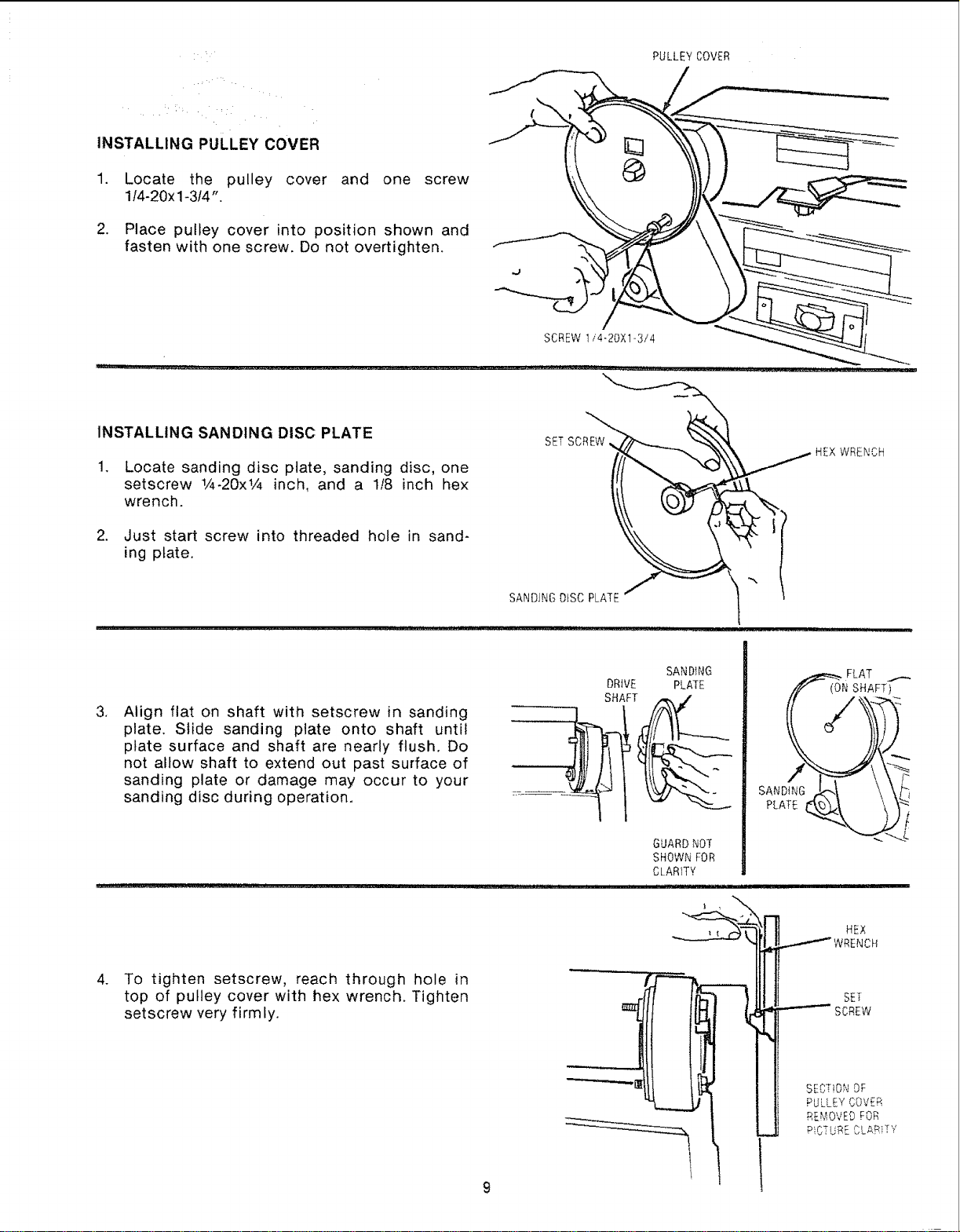 INSTALLING PULLEY COVER

1. Locate the pulley cover and one screw 1/4-20x1-3/4".

2. Place pulley cover into position shown and fasten with one screw. Do not overtighten.

PULLEY COVER

SCREW 1/4-20X1-3/4

INSTALLING SANDING DISC PLATE

1. Locate sanding disc plate, sanding disc, one setscrew ¼-20x¼ inch, and a 1/8 inch hex wrench.

2. Just start screw into threaded hole in sanding plate.

SET SCREW

HEX WRENCH

SANDING DISC PLATE

3. Align flat on shaft with setscrew in sanding plate. Slide sanding plate onto shaft until plate surface and shaft are nearly flush. Do not allow shaft to extend out past surface of sanding plate or damage may occur to your sanding disc during operation.

DRIVE SHAFT

SANDING PLATE

GUARD NOT SHOWN FOR CLARITY

FLAT (ON SHAFT)

SANDING PLATE

4. To tighten setscrew, reach through hole in top of pulley cover with hex wrench. Tighten setscrew very firmly.

HEX WRENCH

SET SCREW

SECTION OF PULLEY COVER REMOVED FOR PICTURE CLARITY

9